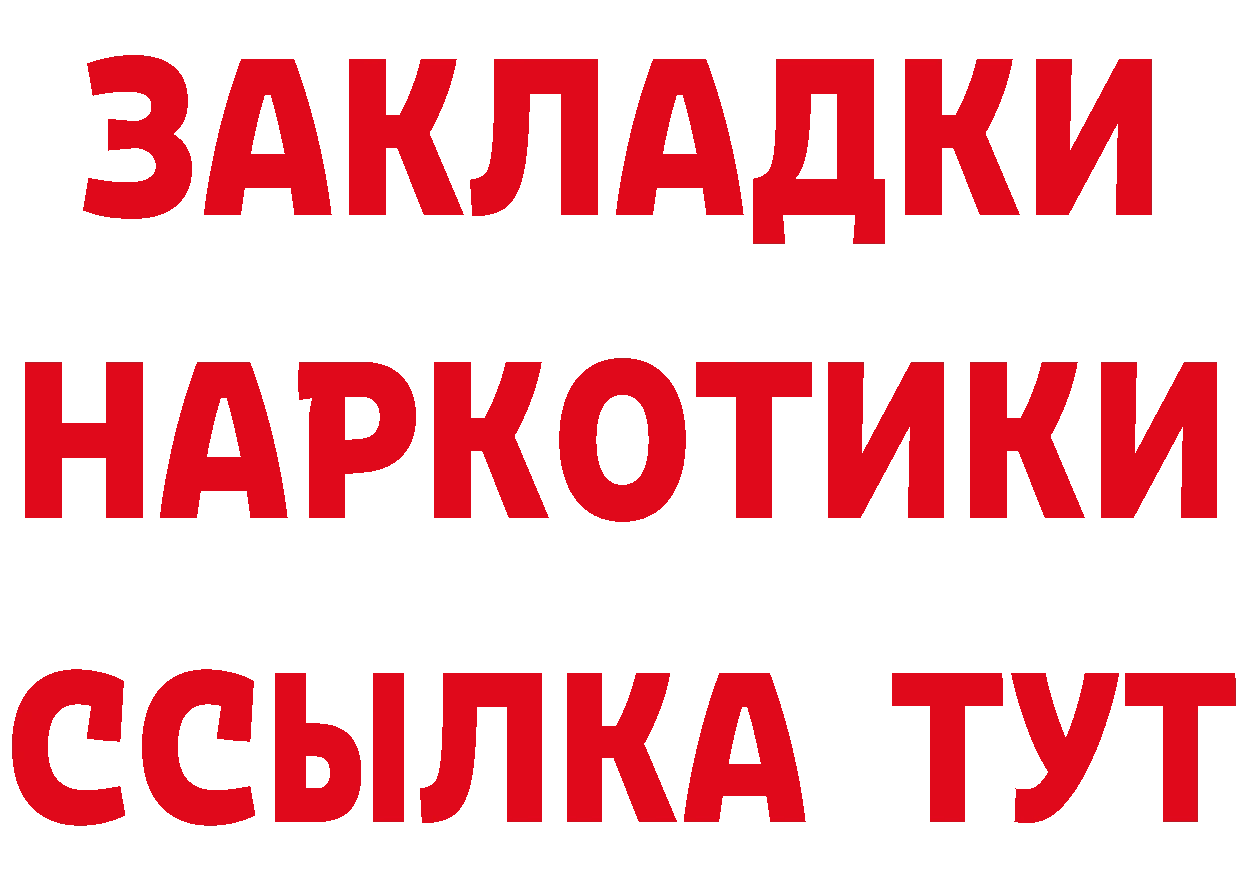 ЗАКЛАДКИ НАРКОТИКИ ССЫЛКА ТУТ